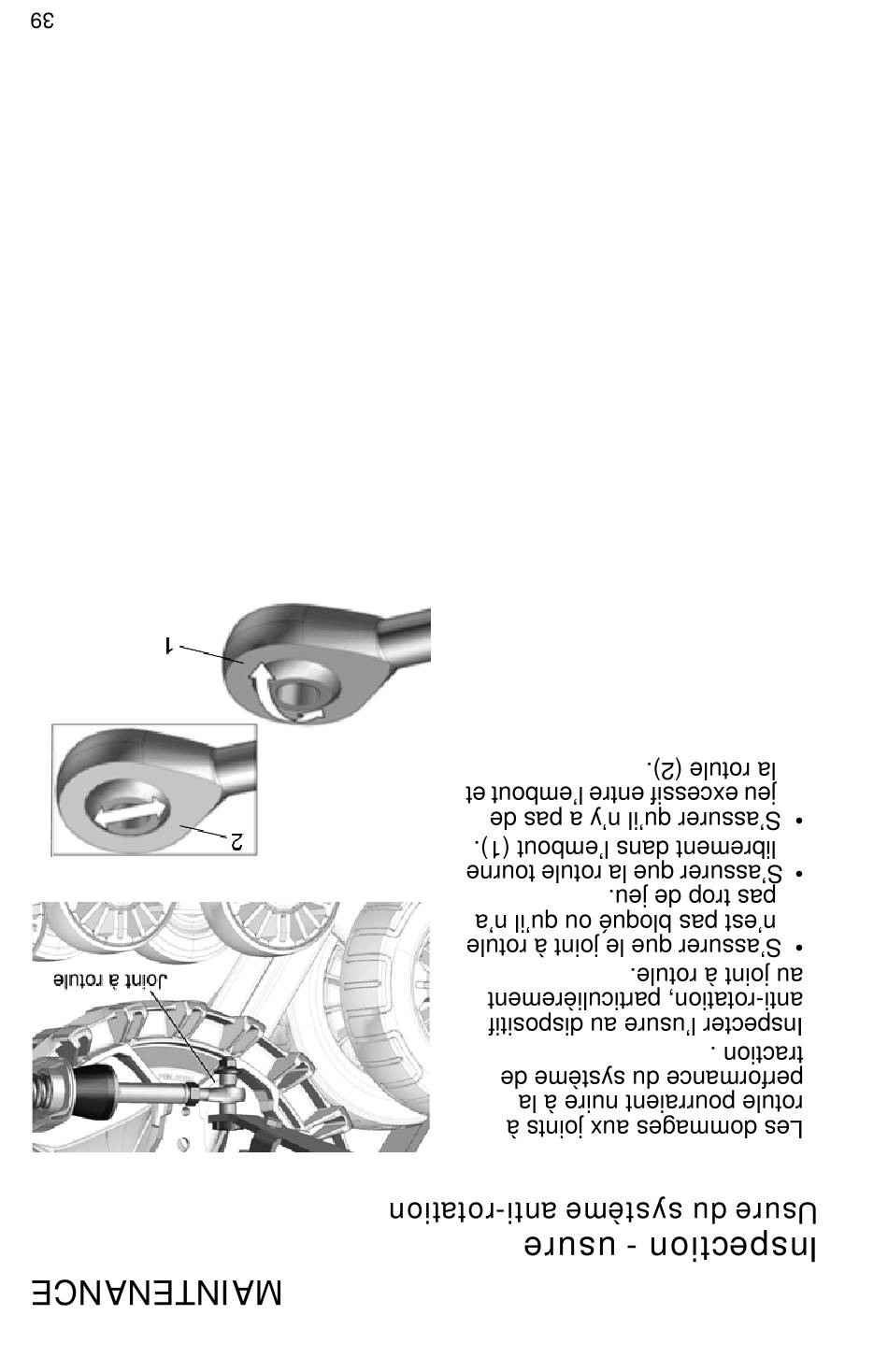 MAINTENANCE

Inspection - usure

Usure du système anti-rotation

Les dommages aux joints à rotule pourraient nuire à la performance du système de traction .

Inspecter l'usure au dispositif anti-rotation, particulièrement au joint à rotule.

• S'assurer que le joint à rotule n'est pas bloqué ou qu'il n'a pas trop de jeu.

• S'assurer que la rotule tourne librement dans l'embout (1).

• S'assurer qu'il n'y a pas de jeu excessif entre l'embout et la rotule (2).

Joint à rotule

2

1

39